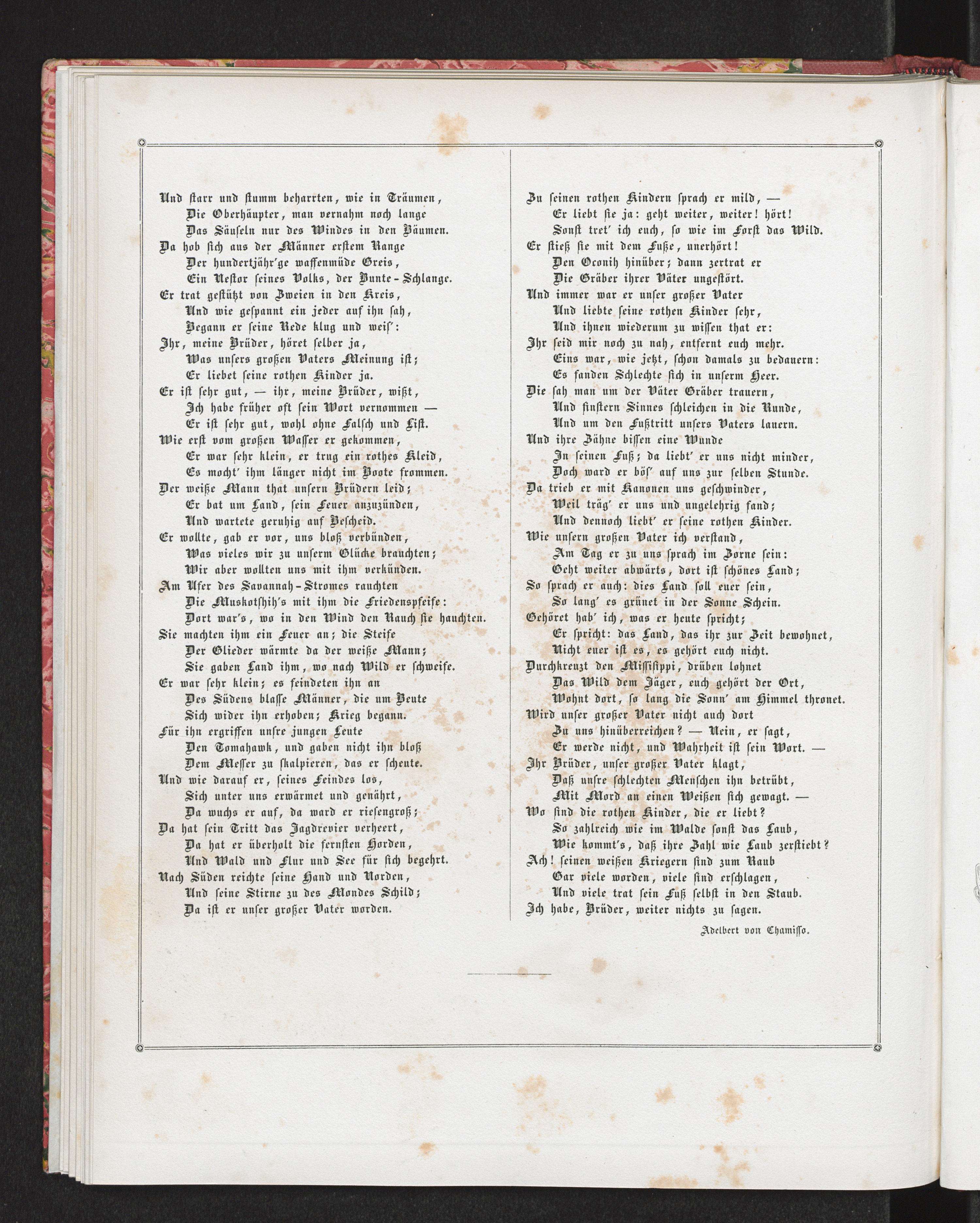 Und starr und stumm beharrten, wie in Träumen,
Die Oberhäupter, man vernahm noch lange
Das Säuseln nur des Windes in den Bäumen.
Da hob sich aus der Männer erstem Range
Der hundertjähr'ge waffenmüde Greis,
Ein Nestor seines Volks, der Bunte-Schlange.
Er trat gestützt von Zweien in den Kreis,
Und wie gespannt ein jeder auf ihn sah,
Begann er seine Rede klug und weis':
Ihr, meine Brüder, höret selber ja,
Was unsers großen Vaters Meinung ist;
Er liebet seine rothen Kinder ja.
Er ist sehr gut, — ihr, meine Brüder, wißt,
Ich habe früher oft sein Wort vernommen —
Er ist sehr gut, wohl ohne Falsch und List.
Wie erst vom großen Wasser er gekommen,
Er war sehr klein, er trug ein rothes Kleid,
Es mocht' ihm länger nicht im Boote frommen.
Der weiße Mann that unsern Brüdern leid;
Er bat um Land, sein Feuer anzuzünden,
Und wartete geruhig auf Bescheid.
Er wollte, gab er vor, uns bloß verbünden,
Was vieles wir zu unserm Glücke brauchten;
Wir aber wollten uns mit ihm verkünden.
Am Ufer des Savannah-Stromes rauchten
Die Muskotshih's mit ihm die Friedenspfeife:
Dort war's, wo in den Wind den Rauch sie hauchten.
Sie machten ihm ein Feuer an; die Steife
Der Glieder wärmte da der weiße Mann;
Sie gaben Land ihm, wo nach Wild er schweife.
Er war sehr klein; es feindeten ihn an
Des Südens blasse Männer, die um Beute
Sich wider ihn erhoben; Krieg begann.
Für ihn ergriffen unsre jungen Leute
Den Tomahawk, und gaben nicht ihn bloß
Dem Messer zu skalpieren, das er scheute.
Und wie darauf er, seines Feindes los,
Sich unter uns erwärmet und genährt,
Da wuchs er auf, da ward er riesengroß;
Da hat sein Tritt das Jagdrevier verheert,
Da hat er überholt die fernsten Horden,
Und Wald und Flur und See für sich begehrt.
Nach Süden reichte seine Hand und Norden,
Und seine Stirne zu des Mondes Schild;
Da ist er unser großer Vater worden.

Zu seinen rothen Kindern sprach er mild, —
Er liebt sie ja: geht weiter, weiter! hört!
Sonst tret' ich euch, so wie im Forst das Wild.
Er stieß sie mit dem Fuße, unerhört!
Den Oconih hinüber; dann zertrat er
Die Gräber ihrer Väter ungestört.
Und immer war er unser großer Vater
Und liebte seine rothen Kinder sehr,
Und ihnen wiederum zu wissen that er:
Ihr seid mir noch zu nah, entfernt euch mehr.
Eins war, wie jetzt, schon damals zu bedauern:
Es fanden Schlechte sich in unserm Heer.
Die sah man um der Väter Gräber trauern,
Und finstern Sinnes schleichen in die Runde,
Und um den Fußtritt unsers Vaters lauern.
Und ihre Zähne bissen eine Wunde
In seinen Fuß; da liebt' er uns nicht minder,
Doch ward er bös' auf uns zur selben Stunde.
Da trieb er mit Kanonen uns geschwinder,
Weil träg' er uns und ungelehrig fand;
Und dennoch liebt' er seine rothen Kinder.
Wie unsern großen Vater ich verstand,
Am Tag er zu uns sprach im Zorne sein:
Geht weiter abwärts, dort ist schönes Land;
So sprach er auch: dies Land soll euer sein,
So lang' es grünet in der Sonne Schein.
Gehöret hab' ich, was er heute spricht;
Er spricht: das Land, das ihr zur Zeit bewohnet,
Nicht euer ist es, es gehört euch nicht.
Durchkreuzt den Missisippi, drüben lohnet
Das Wild dem Jäger, euch gehört der Ort,
Wohnt dort, so lang die Sonn' am Himmel thronet.
Wird unser großer Vater nicht auch dort
Zu uns hinüberreichen? — Nein, er sagt,
Er werde nicht, und Wahrheit ist sein Wort. —
Ihr Brüder, unser großer Vater klagt,
Daß unsre schlechten Menschen ihn betrübt,
Mit Mord an einen Weißen sich gewagt. —
Wo sind die rothen Kinder, die er liebt?
So zahlreich wie im Walde sonst das Laub,
Wie kommt's, daß ihre Zahl wie Laub zerstiebt?
Ach! seinen weißen Kriegern sind zum Raub
Gar viele worden, viele sind erschlagen,
Und viele trat sein Fuß selbst in den Staub.
Ich habe, Brüder, weiter nichts zu sagen.

Adelbert von Chamisso.